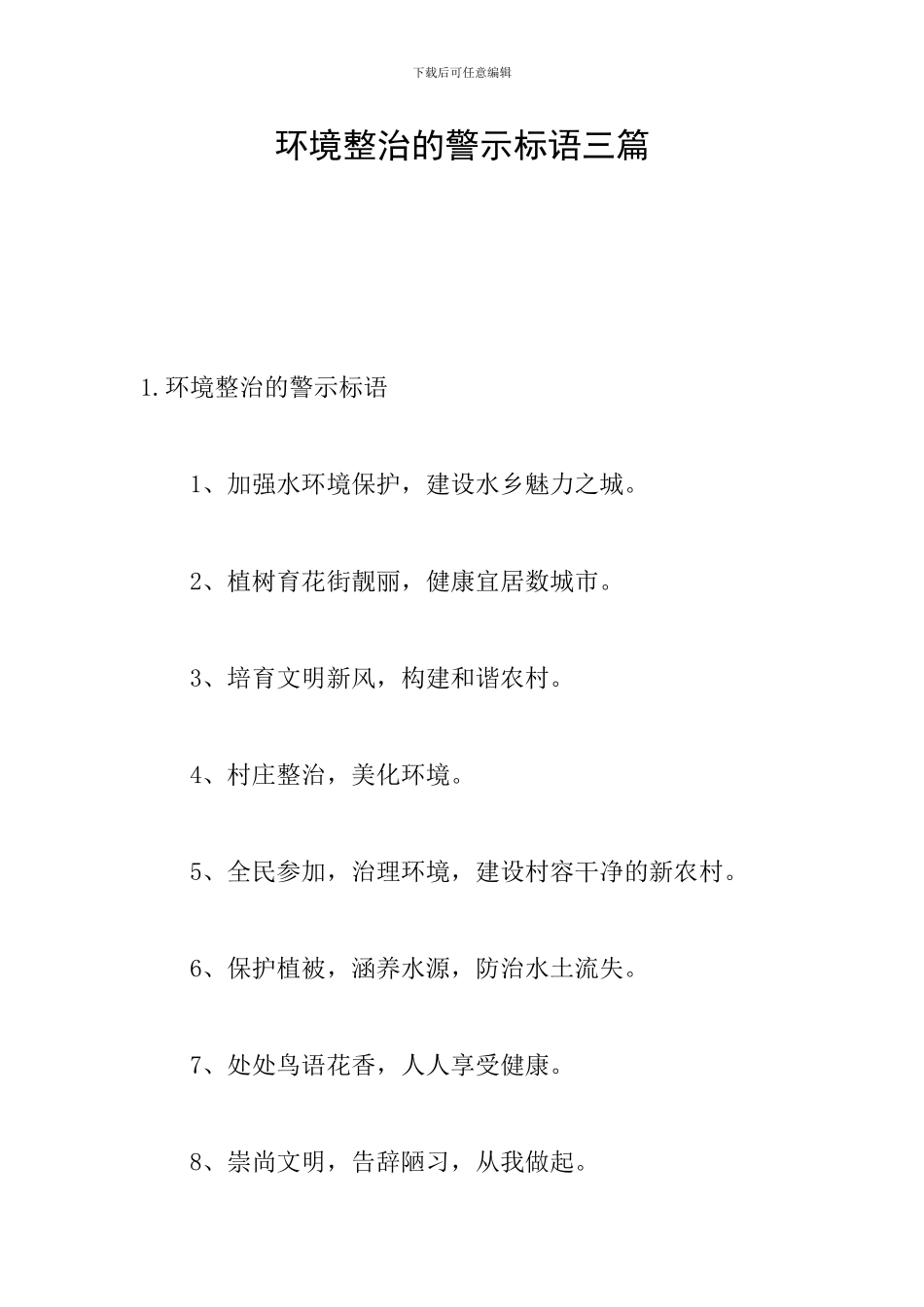 下载后可任意编辑

环境整治的警示标语三篇

1.环境整治的警示标语

1、加强水环境保护，建设水乡魅力之城。

2、植树育花街靓丽，健康宜居数城市。

3、培育文明新风，构建和谐农村。

4、村庄整治，美化环境。

5、全民参加，治理环境，建设村容干净的新农村。

6、保护植被，涵养水源，防治水土流失。

7、处处鸟语花香，人人享受健康。

8、崇尚文明，告辞陋习，从我做起。